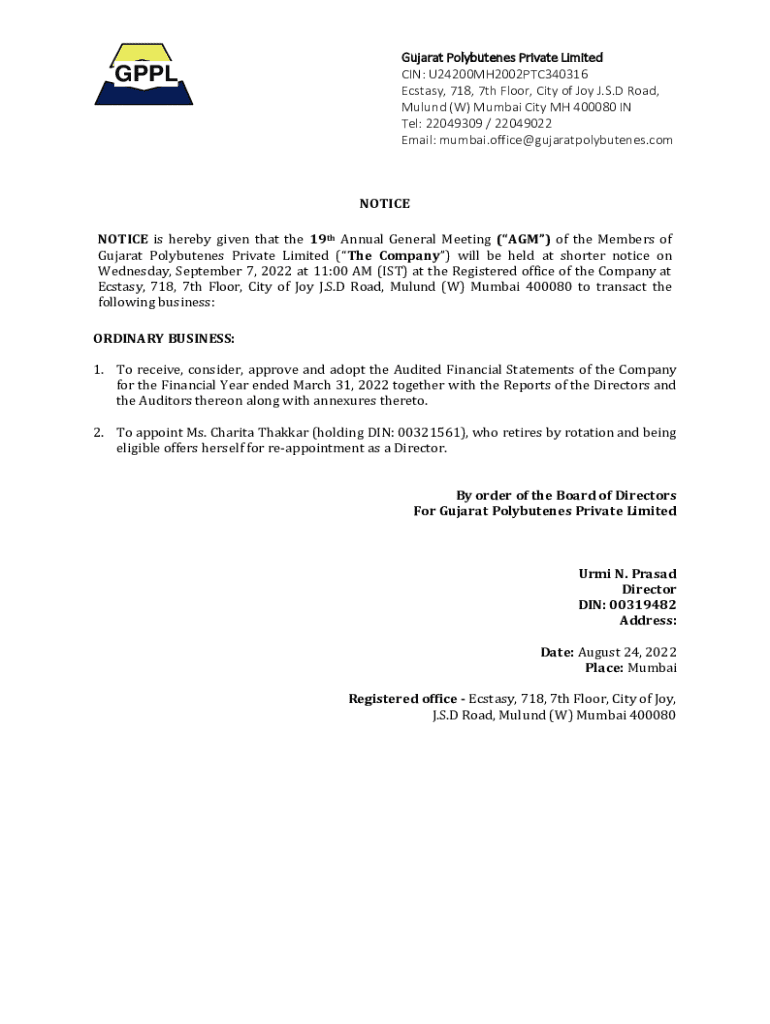 GPPL

Gujarat Polybutenes Private Limited
CIN: U24200MH2002PTC340316
Ecstasy, 718, 7th Floor, City of Joy J.S.D Road, Mulund (W) Mumbai City MH 400080 IN
Tel: 22049309 / 22049022
Email: mumbai.office@gujaratpolybutenes.com

NOTICE

NOTICE is hereby given that the 19th Annual General Meeting ("AGM") of the Members of Gujarat Polybutenes Private Limited ("The Company") will be held at shorter notice on Wednesday, September 7, 2022 at 11:00 AM (IST) at the Registered office of the Company at Ecstasy, 718, 7th Floor, City of Joy J.S.D Road, Mulund (W) Mumbai 400080 to transact the following business:

ORDINARY BUSINESS:

1. To receive, consider, approve and adopt the Audited Financial Statements of the Company for the Financial Year ended March 31, 2022 together with the Reports of the Directors and the Auditors thereon along with annexures thereto.

2. To appoint Ms. Charita Thakkar (holding DIN: 00321561), who retires by rotation and being eligible offers herself for re-appointment as a Director.

By order of the Board of Directors
For Gujarat Polybutenes Private Limited

Urmi N. Prasad
Director
DIN: 00319482
Address:

Date: August 24, 2022
Place: Mumbai

Registered office - Ecstasy, 718, 7th Floor, City of Joy, J.S.D Road, Mulund (W) Mumbai 400080